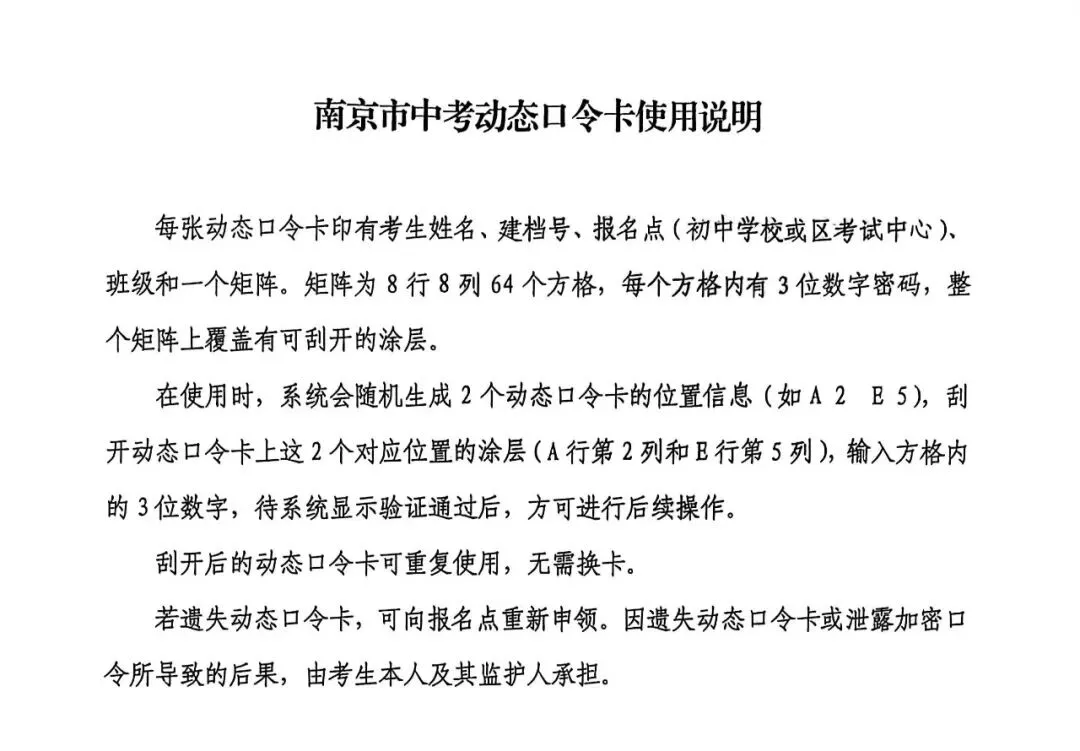 南京市中考动态口令卡使用说明

每张动态口令卡印有考生姓名、建档号、报名点（初中学校或区考试中心）、班级和一个矩阵。矩阵为 8 行 8 列 64 个方格，每个方格内有 3 位数字密码，整个矩阵上覆盖有可刮开的涂层。

在使用时，系统会随机生成 2 个动态口令卡的位置信息（如 A 2　E 5），刮开动态口令卡上这 2 个对应位置的涂层（A 行第 2 列和 E 行第 5 列），输入方格内的 3 位数字，待系统显示验证通过后，方可进行后续操作。

刮开后的动态口令卡可重复使用，无需换卡。

若遗失动态口令卡，可向报名点重新申领。因遗失动态口令卡或泄露加密口令所导致的后果，由考生本人及其监护人承担。